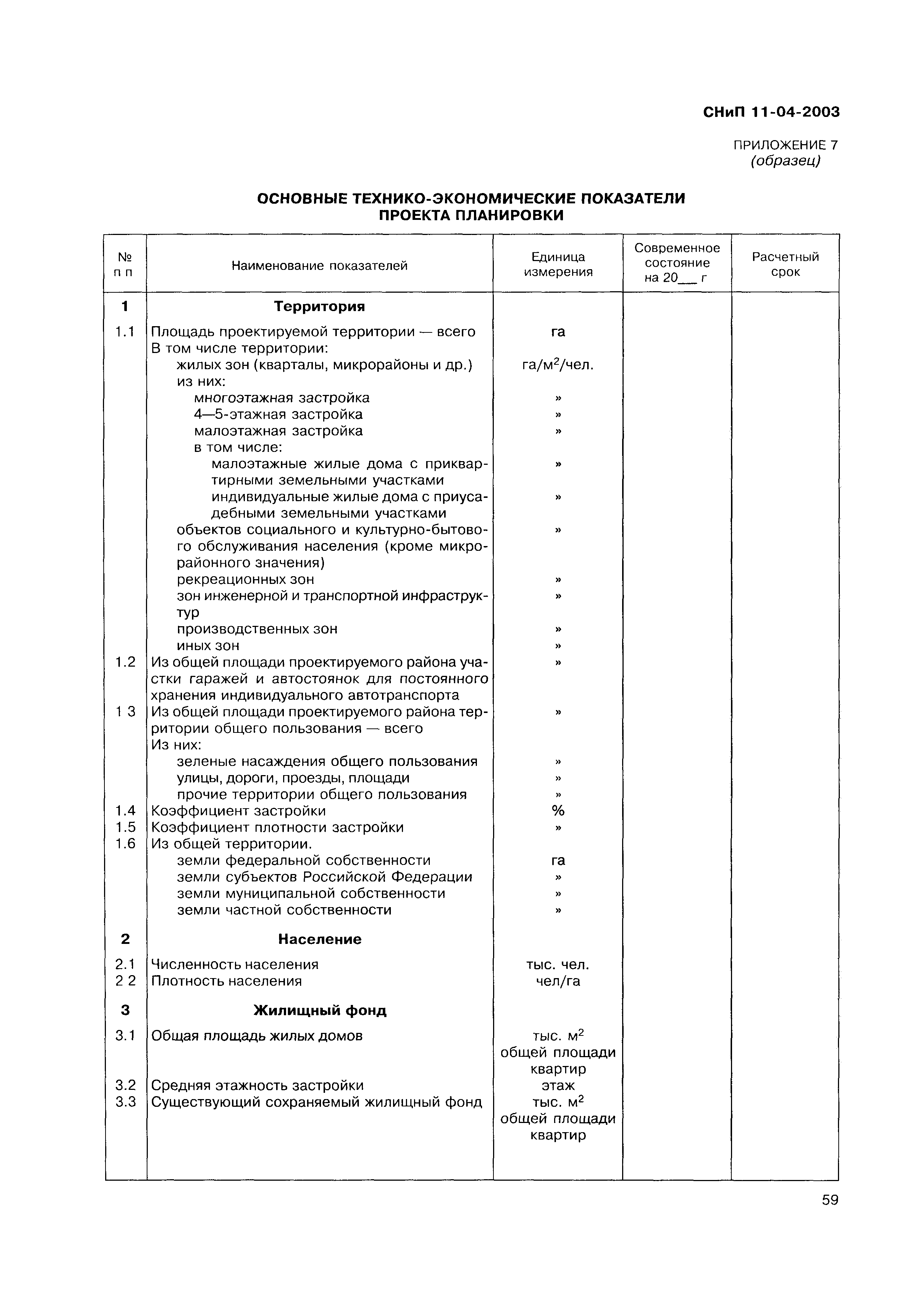 СНиП 11-04-2003

ПРИЛОЖЕНИЕ 7
(образец)

ОСНОВНЫЕ ТЕХНИКО-ЭКОНОМИЧЕСКИЕ ПОКАЗАТЕЛИ ПРОЕКТА ПЛАНИРОВКИ

| № п п | Наименование показателей | Единица измерения | Современное состояние на 20___ г | Расчетный срок |
|---|---|---|---|---|
| 1 | Территория | | | |
| 1.1 | Площадь проектируемой территории — всего | га | | |
| | В том числе территории: | | | |
| | жилых зон (кварталы, микрорайоны и др.) | га/м$^2$/чел. | | |
| | из них: | | | |
| | многоэтажная застройка | » | | |
| | 4—5-этажная застройка | » | | |
| | малоэтажная застройка | » | | |
| | в том числе: | | | |
| | малоэтажные жилые дома с приквартирными земельными участками | » | | |
| | индивидуальные жилые дома с приусадебными земельными участками | » | | |
| | объектов социального и культурно-бытового обслуживания населения (кроме микрорайонного значения) | » | | |
| | рекреационных зон | » | | |
| | зон инженерной и транспортной инфраструктур | » | | |
| | производственных зон | » | | |
| | иных зон | » | | |
| 1.2 | Из общей площади проектируемого района участки гаражей и автостоянок для постоянного хранения индивидуального автотранспорта | » | | |
| 1 3 | Из общей площади проектируемого района территории общего пользования — всего | » | | |
| | Из них: | | | |
| | зеленые насаждения общего пользования | » | | |
| | улицы, дороги, проезды, площади | » | | |
| | прочие территории общего пользования | » | | |
| 1.4 | Коэффициент застройки | % | | |
| 1.5 | Коэффициент плотности застройки | » | | |
| 1.6 | Из общей территории. | | | |
| | земли федеральной собственности | га | | |
| | земли субъектов Российской Федерации | » | | |
| | земли муниципальной собственности | » | | |
| | земли частной собственности | » | | |
| 2 | Население | | | |
| 2.1 | Численность населения | тыс. чел. | | |
| 2 2 | Плотность населения | чел/га | | |
| 3 | Жилищный фонд | | | |
| 3.1 | Общая площадь жилых домов | тыс. м$^2$ общей площади квартир | | |
| 3.2 | Средняя этажность застройки | этаж | | |
| 3.3 | Существующий сохраняемый жилищный фонд | тыс. м$^2$ общей площади квартир | | |

59